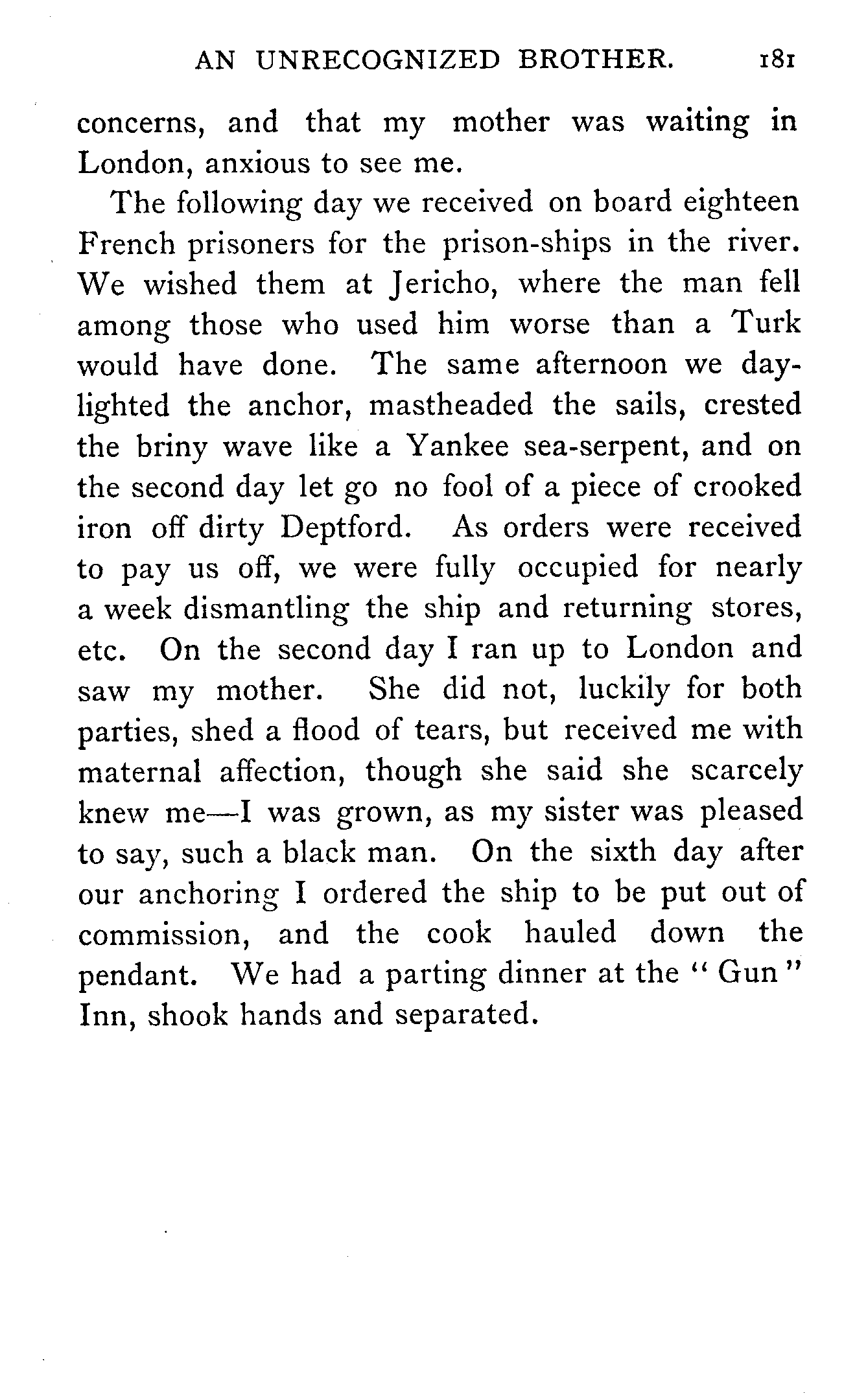 AN UNRECOGNIZED BROTHER. 181

concerns, and that my mother was waiting in London, anxious to see me.

The following day we received on board eighteen French prisoners for the prison-ships in the river. We wished them at Jericho, where the man fell among those who used him worse than a Turk would have done. The same afternoon we daylighted the anchor, mastheaded the sails, crested the briny wave like a Yankee sea-serpent, and on the second day let go no fool of a piece of crooked iron off dirty Deptford. As orders were received to pay us off, we were fully occupied for nearly a week dismantling the ship and returning stores, etc. On the second day I ran up to London and saw my mother. She did not, luckily for both parties, shed a flood of tears, but received me with maternal affection, though she said she scarcely knew me—I was grown, as my sister was pleased to say, such a black man. On the sixth day after our anchoring I ordered the ship to be put out of commission, and the cook hauled down the pendant. We had a parting dinner at the "Gun" Inn, shook hands and separated.